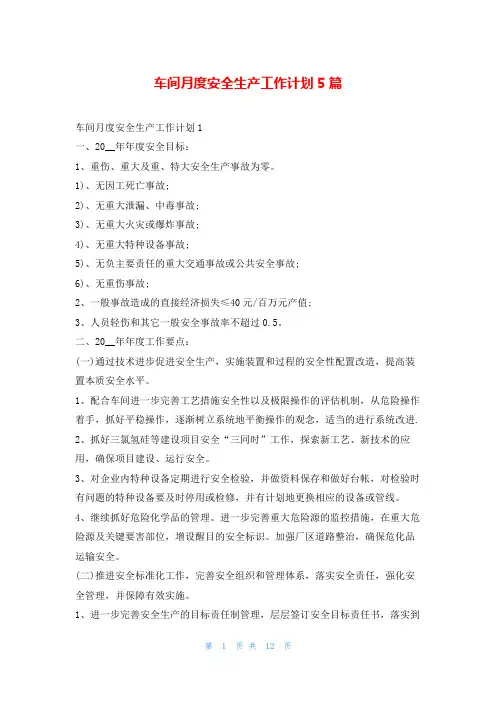 车间月度安全生产工作计划5篇

车间月度安全生产工作计划1

一、20__年年度安全目标：

1、重伤、重大及重、特大安全生产事故为零。

1)、无因工死亡事故；

2)、无重大泄漏、中毒事故；

3)、无重大火灾或爆炸事故；

4)、无重大特种设备事故；

5)、无负主要责任的重大交通事故或公共安全事故；

6)、无重伤事故；

2、一般事故造成的直接经济损失≤40元/百万元产值；

3、人员轻伤和其它一般安全事故率不超过0.5。

二、20__年年度工作要点：

(一)通过技术进步促进安全生产，实施装置和过程的安全性配置改造，提高装置本质安全水平。

1、配合车间进一步完善工艺措施安全性以及极限操作的评估机制，从危险操作着手，抓好平稳操作，逐渐树立系统地平衡操作的观念，适当的进行系统改进.

2、抓好三氯氢硅等建设项目安全“三同时”工作，探索新工艺、新技术的应用，确保项目建设、运行安全。

3、对企业内特种设备定期进行安全检验，并做资料保存和做好台帐，对检验时有问题的特种设备要及时停用或检修，并有计划地更换相应的设备或管线。

4、继续抓好危险化学品的管理。进一步完善重大危险源的监控措施，在重大危险源及关键要害部位，增设醒目的安全标识。加强厂区道路整治，确保危化品运输安全。

(二)推进安全标准化工作，完善安全组织和管理体系，落实安全责任，强化安全管理，并保障有效实施。

1、进一步完善安全生产的目标责任制管理，层层签订安全目标责任书，落实到

第 1 页 共 12 页